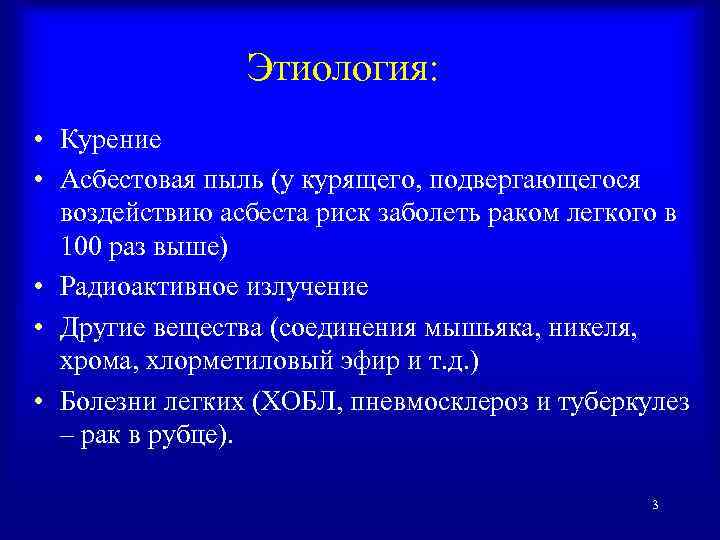 Этиология:

• Курение
• Асбестовая пыль (у курящего, подвергающегося воздействию асбеста риск заболеть раком легкого в 100 раз выше)
• Радиоактивное излучение
• Другие вещества (соединения мышьяка, никеля, хрома, хлорметиловый эфир и т.д.)
• Болезни легких (ХОБЛ, пневмосклероз и туберкулез – рак в рубце).

3